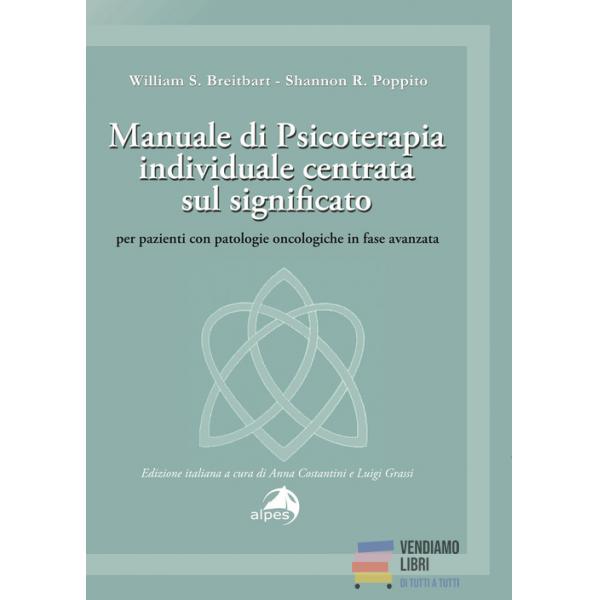 William S. Breitbart - Shannon R. Poppito

Manuale di Psicoterapia individuale centrata sul significato

per pazienti con patologie oncologiche in fase avanzata

Edizione italiana a cura di Anna Costantini e Luigi Grassi

alpes

VENDIAMO LIBRI
DI TUTTI A TUTTI